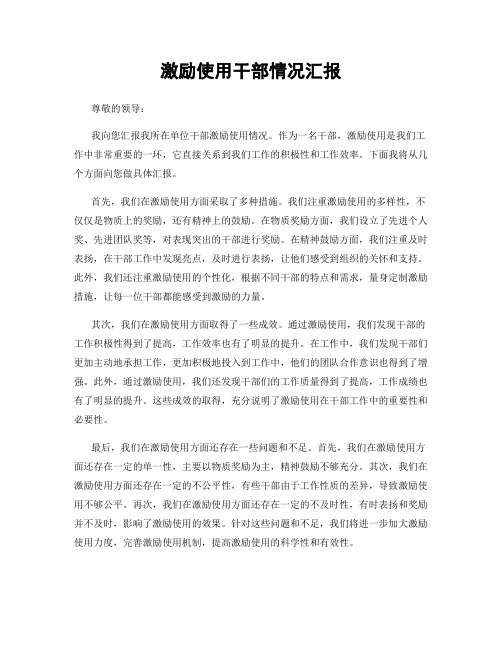 激励使用干部情况汇报

尊敬的领导：

我向您汇报我所在单位干部激励使用情况。作为一名干部，激励使用是我们工作中非常重要的一环，它直接关系到我们工作的积极性和工作效率。下面我将从几个方面向您做具体汇报。

首先，我们在激励使用方面采取了多种措施。我们注重激励使用的多样性，不仅仅是物质上的奖励，还有精神上的鼓励。在物质奖励方面，我们设立了先进个人奖、先进团队奖等，对表现突出的干部进行奖励。在精神鼓励方面，我们注重及时表扬，在干部工作中发现亮点，及时进行表扬，让他们感受到组织的关怀和支持。此外，我们还注重激励使用的个性化，根据不同干部的特点和需求，量身定制激励措施，让每一位干部都能感受到激励的力量。

其次，我们在激励使用方面取得了一些成效。通过激励使用，我们发现干部的工作积极性得到了提高，工作效率也有了明显的提升。在工作中，我们发现干部们更加主动地承担工作，更加积极地投入到工作中，他们的团队合作意识也得到了增强。此外，通过激励使用，我们还发现干部们的工作质量得到了提高，工作成绩也有了明显的提升。这些成效的取得，充分说明了激励使用在干部工作中的重要性和必要性。

最后，我们在激励使用方面还存在一些问题和不足。首先，我们在激励使用方面还存在一定的单一性，主要以物质奖励为主，精神鼓励不够充分。其次，我们在激励使用方面还存在一定的不公平性，有些干部由于工作性质的差异，导致激励使用不够公平。再次，我们在激励使用方面还存在一定的不及时性，有时表扬和奖励并不及时，影响了激励使用的效果。针对这些问题和不足，我们将进一步加大激励使用力度，完善激励使用机制，提高激励使用的科学性和有效性。